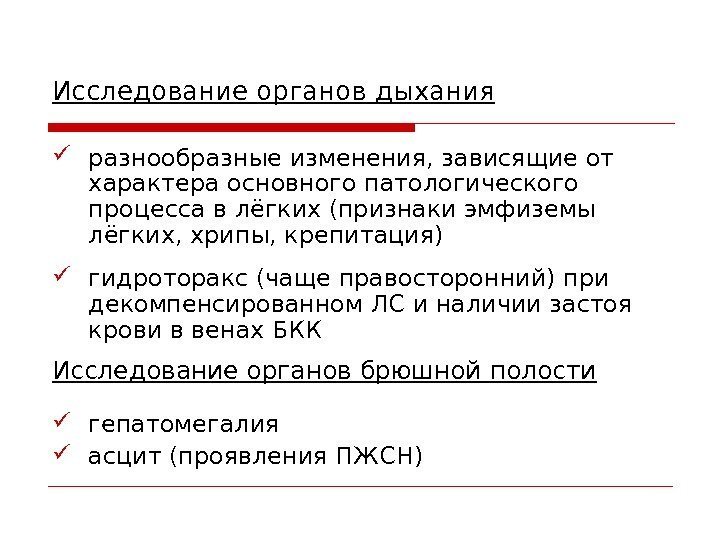 Исследование органов дыхания

✓ разнообразные изменения, зависящие от характера основного патологического процесса в лёгких (признаки эмфиземы лёгких, хрипы, крепитация)

✓ гидроторакс (чаще правосторонний) при декомпенсированном ЛС и наличии застоя крови в венах БКК

Исследование органов брюшной полости

✓ гепатомегалия
✓ асцит (проявления ПЖСН)